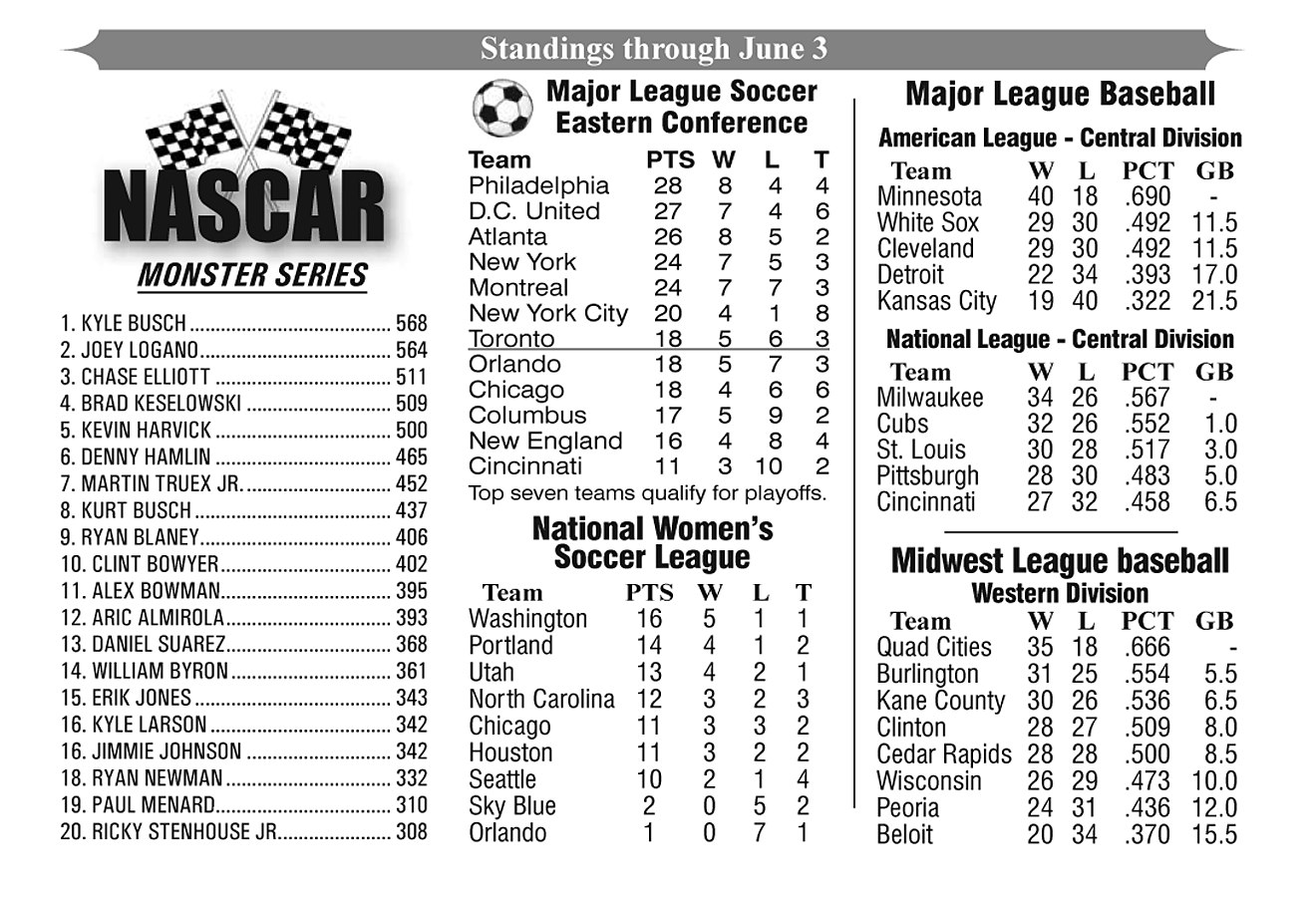 Standings through June 3

NASCAR
MONSTER SERIES

1. KYLE BUSCH 568
2. JOEY LOGANO 564
3. CHASE ELLIOTT 511
4. BRAD KESELOWSKI 509
5. KEVIN HARVICK 500
6. DENNY HAMLIN 465
7. MARTIN TRUEX JR. 452
8. KURT BUSCH 437
9. RYAN BLANEY 406
10. CLINT BOWYER 402
11. ALEX BOWMAN 395
12. ARIC ALMIROLA 393
13. DANIEL SUAREZ 368
14. WILLIAM BYRON 361
15. ERIK JONES 343
16. KYLE LARSON 342
16. JIMMIE JOHNSON 342
18. RYAN NEWMAN 332
19. PAUL MENARD 310
20. RICKY STENHOUSE JR. 308

Major League Soccer
Eastern Conference

| Team | PTS | W | L | T |
|---|---|---|---|---|
| Philadelphia | 28 | 8 | 4 | 4 |
| D.C. United | 27 | 7 | 4 | 6 |
| Atlanta | 26 | 8 | 5 | 2 |
| New York | 24 | 7 | 5 | 3 |
| Montreal | 24 | 7 | 7 | 3 |
| New York City | 20 | 4 | 1 | 8 |
| Toronto | 18 | 5 | 6 | 3 |
| Orlando | 18 | 5 | 7 | 3 |
| Chicago | 18 | 4 | 6 | 6 |
| Columbus | 17 | 5 | 9 | 2 |
| New England | 16 | 4 | 8 | 4 |
| Cincinnati | 11 | 3 | 10 | 2 |

Top seven teams qualify for playoffs.

National Women's Soccer League

| Team | PTS | W | L | T |
|---|---|---|---|---|
| Washington | 16 | 5 | 1 | 1 |
| Portland | 14 | 4 | 1 | 2 |
| Utah | 13 | 4 | 2 | 1 |
| North Carolina | 12 | 3 | 2 | 3 |
| Chicago | 11 | 3 | 3 | 2 |
| Houston | 11 | 3 | 2 | 2 |
| Seattle | 10 | 2 | 1 | 4 |
| Sky Blue | 2 | 0 | 5 | 2 |
| Orlando | 1 | 0 | 7 | 1 |

Major League Baseball

American League - Central Division

| Team | W | L | PCT | GB |
|---|---|---|---|---|
| Minnesota | 40 | 18 | .690 | - |
| White Sox | 29 | 30 | .492 | 11.5 |
| Cleveland | 29 | 30 | .492 | 11.5 |
| Detroit | 22 | 34 | .393 | 17.0 |
| Kansas City | 19 | 40 | .322 | 21.5 |

National League - Central Division

| Team | W | L | PCT | GB |
|---|---|---|---|---|
| Milwaukee | 34 | 26 | .567 | - |
| Cubs | 32 | 26 | .552 | 1.0 |
| St. Louis | 30 | 28 | .517 | 3.0 |
| Pittsburgh | 28 | 30 | .483 | 5.0 |
| Cincinnati | 27 | 32 | .458 | 6.5 |

Midwest League baseball
Western Division

| Team | W | L | PCT | GB |
|---|---|---|---|---|
| Quad Cities | 35 | 18 | .666 | - |
| Burlington | 31 | 25 | .554 | 5.5 |
| Kane County | 30 | 26 | .536 | 6.5 |
| Clinton | 28 | 27 | .509 | 8.0 |
| Cedar Rapids | 28 | 28 | .500 | 8.5 |
| Wisconsin | 26 | 29 | .473 | 10.0 |
| Peoria | 24 | 31 | .436 | 12.0 |
| Beloit | 20 | 34 | .370 | 15.5 |